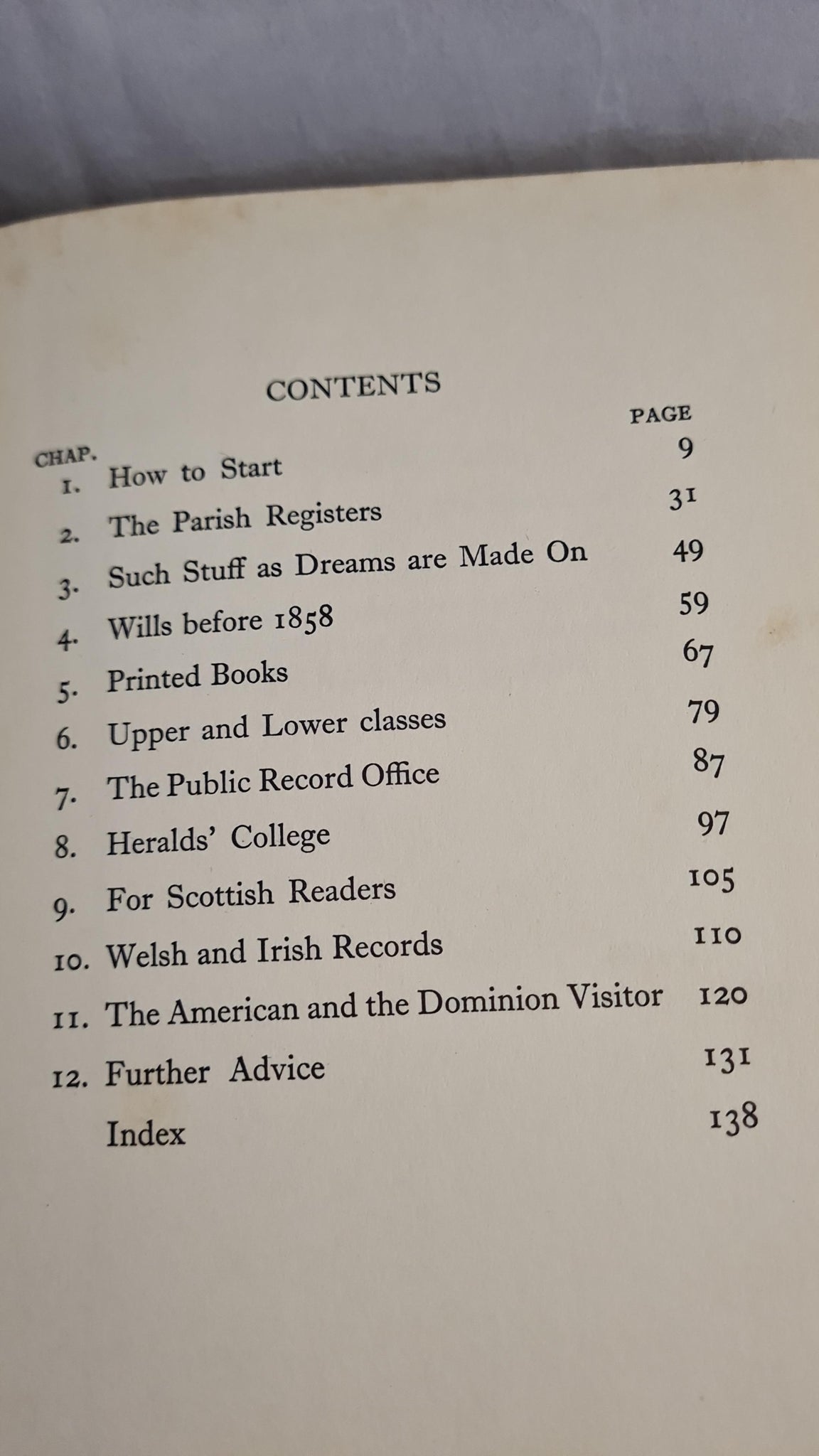 CONTENTS

| CHAP. | | PAGE |
|---|---|---|
| 1. | How to Start | 9 |
| 2. | The Parish Registers | 31 |
| 3. | Such Stuff as Dreams are Made On | 49 |
| 4. | Wills before 1858 | 59 |
| 5. | Printed Books | 67 |
| 6. | Upper and Lower classes | 79 |
| 7. | The Public Record Office | 87 |
| 8. | Heralds' College | 97 |
| 9. | For Scottish Readers | 105 |
| 10. | Welsh and Irish Records | 110 |
| 11. | The American and the Dominion Visitor | 120 |
| 12. | Further Advice | 131 |
| | Index | 138 |